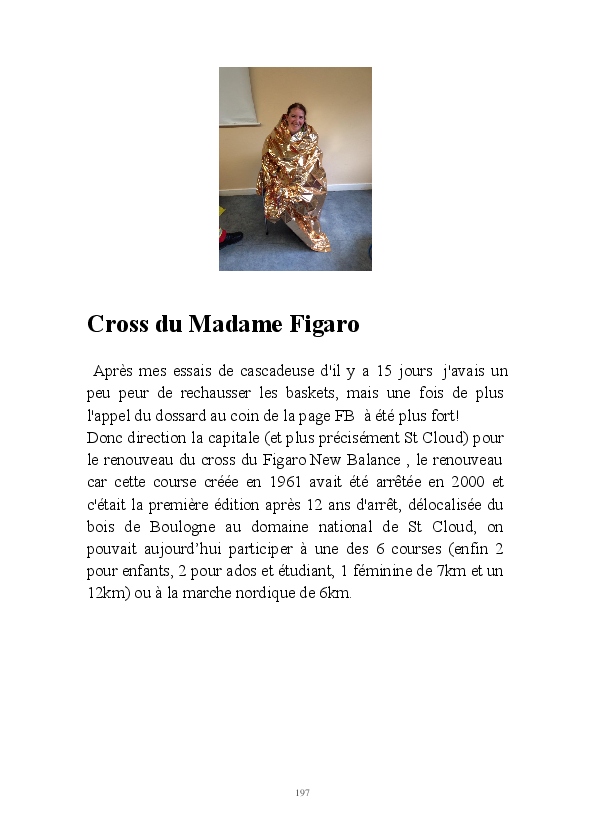 Cross du Madame Figaro

Après mes essais de cascadeuse d'il y a 15 jours j'avais un peu peur de rechausser les baskets, mais une fois de plus l'appel du dossard au coin de la page FB à été plus fort!
Donc direction la capitale (et plus précisément St Cloud) pour le renouveau du cross du Figaro New Balance , le renouveau car cette course créée en 1961 avait été arrêtée en 2000 et c'était la première édition après 12 ans d'arrêt, délocalisée du bois de Boulogne au domaine national de St Cloud, on pouvait aujourd'hui participer à une des 6 courses (enfin 2 pour enfants, 2 pour ados et étudiant, 1 féminine de 7km et un 12km) ou à la marche nordique de 6km.

197